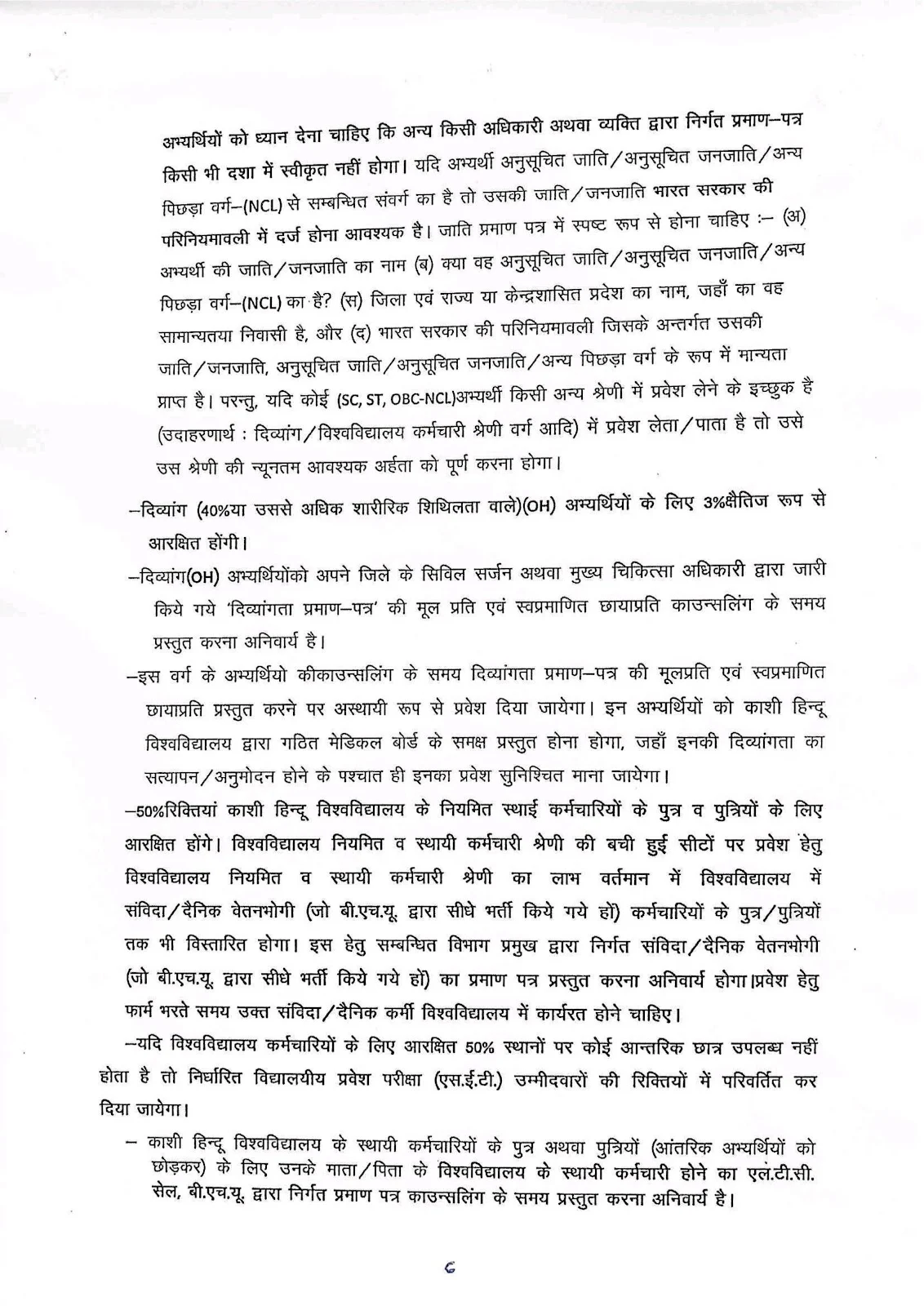 अभ्यर्थियों को ध्यान देना चाहिए कि अन्य किसी अधिकारी अथवा व्यक्ति द्वारा निर्गत प्रमाण–पत्र किसी भी दशा में स्वीकृत नहीं होगा। यदि अभ्यर्थी अनुसूचित जाति/अनुसूचित जनजाति/अन्य पिछड़ा वर्ग–(NCL) से सम्बन्धित संवर्ग का है तो उसकी जाति/जनजाति भारत सरकार की परिनियमावली में दर्ज होना आवश्यक है। जाति प्रमाण पत्र में स्पष्ट रूप से होना चाहिए :– (अ) अभ्यर्थी की जाति/जनजाति का नाम (ब) क्या वह अनुसूचित जाति/अनुसूचित जनजाति/अन्य पिछड़ा वर्ग–(NCL) का है? (स) जिला एवं राज्य या केन्द्रशासित प्रदेश का नाम, जहाँ का वह सामान्यतया निवासी है, और (द) भारत सरकार की परिनियमावली जिसके अन्तर्गत उसकी जाति/जनजाति, अनुसूचित जाति/अनुसूचित जनजाति/अन्य पिछड़ा वर्ग के रूप में मान्यता प्राप्त है। परन्तु, यदि कोई (SC, ST, OBC-NCL)अभ्यर्थी किसी अन्य श्रेणी में प्रवेश लेने के इच्छुक है (उदाहरणार्थ : दिव्यांग/विश्वविद्यालय कर्मचारी श्रेणी वर्ग आदि) में प्रवेश लेता/पाता है तो उसे उस श्रेणी की न्यूनतम आवश्यक अर्हता को पूर्ण करना होगा।

–दिव्यांग (40%या उससे अधिक शारीरिक शिथिलता वाले)(OH) अभ्यर्थियों के लिए 3%क्षैतिज रूप से आरक्षित होंगी।

–दिव्यांग(OH) अभ्यर्थियोंको अपने जिले के सिविल सर्जन अथवा मुख्य चिकित्सा अधिकारी द्वारा जारी किये गये 'दिव्यांगता प्रमाण–पत्र' की मूल प्रति एवं स्वप्रमाणित छायाप्रति काउन्सलिंग के समय प्रस्तुत करना अनिवार्य है।

–इस वर्ग के अभ्यर्थियो कीकाउन्सलिंग के समय दिव्यांगता प्रमाण–पत्र की मूलप्रति एवं स्वप्रमाणित छायाप्रति प्रस्तुत करने पर अस्थायी रूप से प्रवेश दिया जायेगा। इन अभ्यर्थियों को काशी हिन्दू विश्वविद्यालय द्वारा गठित मेडिकल बोर्ड के समक्ष प्रस्तुत होना होगा, जहाँ इनकी दिव्यांगता का सत्यापन/अनुमोदन होने के पश्चात ही इनका प्रवेश सुनिश्चित माना जायेगा।

–50%रिक्तियां काशी हिन्दू विश्वविद्यालय के नियमित स्थाई कर्मचारियों के पुत्र व पुत्रियों के लिए आरक्षित होंगे। विश्वविद्यालय नियमित व स्थायी कर्मचारी श्रेणी की बची हुई सीटों पर प्रवेश हेतु विश्वविद्यालय नियमित व स्थायी कर्मचारी श्रेणी का लाभ वर्तमान में विश्वविद्यालय में संविदा/दैनिक वेतनभोगी (जो बी.एच.यू. द्वारा सीधे भर्ती किये गये हों) कर्मचारियों के पुत्र/पुत्रियों तक भी विस्तारित होगा। इस हेतु सम्बन्धित विभाग प्रमुख द्वारा निर्गत संविदा/दैनिक वेतनभोगी (जो बी.एच.यू. द्वारा सीधे भर्ती किये गये हों) का प्रमाण पत्र प्रस्तुत करना अनिवार्य होगा।प्रवेश हेतु फार्म भरते समय उक्त संविदा/दैनिक कर्मी विश्वविद्यालय में कार्यरत होने चाहिए।

–यदि विश्वविद्यालय कर्मचारियों के लिए आरक्षित 50% स्थानों पर कोई आन्तरिक छात्र उपलब्ध नहीं होता है तो निर्धारित विद्यालयीय प्रवेश परीक्षा (एस.ई.टी.) उम्मीदवारों की रिक्तियों में परिवर्तित कर दिया जायेगा।

– काशी हिन्दू विश्वविद्यालय के स्थायी कर्मचारियों के पुत्र अथवा पुत्रियों (आंतरिक अभ्यर्थियों को छोड़कर) के लिए उनके माता/पिता के विश्वविद्यालय के स्थायी कर्मचारी होने का एल.टी.सी. सेल, बी.एच.यू. द्वारा निर्गत प्रमाण पत्र काउन्सलिंग के समय प्रस्तुत करना अनिवार्य है।

6